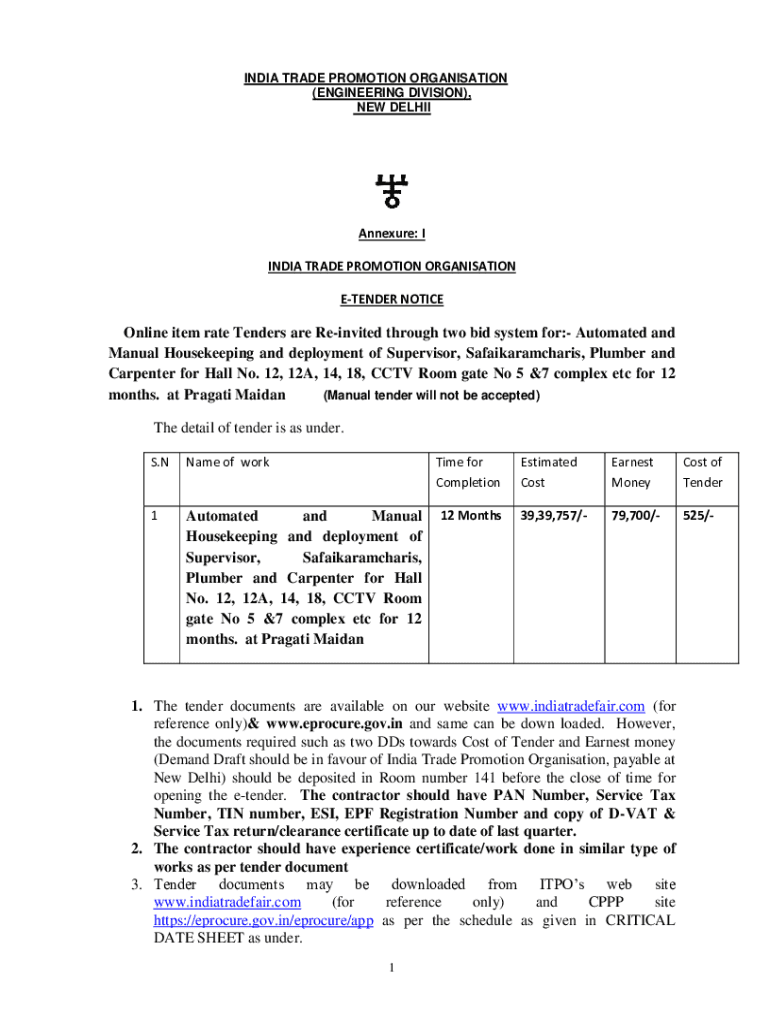 INDIA TRADE PROMOTION ORGANISATION
(ENGINEERING DIVISION),
NEW DELHII

Annexure: I

INDIA TRADE PROMOTION ORGANISATION

E-TENDER NOTICE

Online item rate Tenders are Re-invited through two bid system for:- Automated and Manual Housekeeping and deployment of Supervisor, Safaikaramcharis, Plumber and Carpenter for Hall No. 12, 12A, 14, 18, CCTV Room gate No 5 &7 complex etc for 12 months. at Pragati Maidan (Manual tender will not be accepted)

The detail of tender is as under.

| S.N | Name of work | Time for Completion | Estimated Cost | Earnest Money | Cost of Tender |
|---|---|---|---|---|---|
| 1 | Automated and Manual Housekeeping and deployment of Supervisor, Safaikaramcharis, Plumber and Carpenter for Hall No. 12, 12A, 14, 18, CCTV Room gate No 5 &7 complex etc for 12 months. at Pragati Maidan | 12 Months | 39,39,757/- | 79,700/- | 525/- |

1. The tender documents are available on our website www.indiatradefair.com (for reference only)& www.eprocure.gov.in and same can be down loaded. However, the documents required such as two DDs towards Cost of Tender and Earnest money (Demand Draft should be in favour of India Trade Promotion Organisation, payable at New Delhi) should be deposited in Room number 141 before the close of time for opening the e-tender. The contractor should have PAN Number, Service Tax Number, TIN number, ESI, EPF Registration Number and copy of D-VAT & Service Tax return/clearance certificate up to date of last quarter.
2. The contractor should have experience certificate/work done in similar type of works as per tender document
3. Tender documents may be downloaded from ITPO's web site www.indiatradefair.com (for reference only) and CPPP site https://eprocure.gov.in/eprocure/app as per the schedule as given in CRITICAL DATE SHEET as under.

1